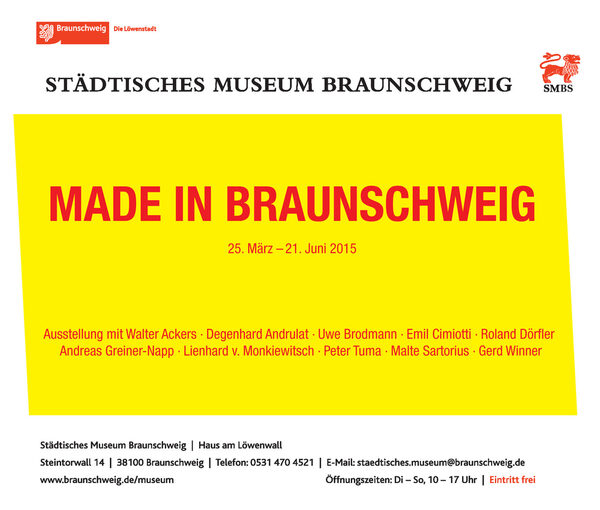 Braunschweig Die Löwenstadt

STÄDTISCHES MUSEUM BRAUNSCHWEIG

SMBS

MADE IN BRAUNSCHWEIG

25. März – 21. Juni 2015

Ausstellung mit Walter Ackers · Degenhard Andrulat · Uwe Brodmann · Emil Cimiotti · Roland Dörfler Andreas Greiner-Napp · Lienhard v. Monkiewitsch · Peter Tuma · Malte Sartorius · Gerd Winner

Städtisches Museum Braunschweig | Haus am Löwenwall

Steintorwall 14 | 38100 Braunschweig | Telefon: 0531 470 4521 | E-Mail: staedtisches.museum@braunschweig.de

www.braunschweig.de/museum

Öffnungszeiten: Di – So, 10 – 17 Uhr | Eintritt frei